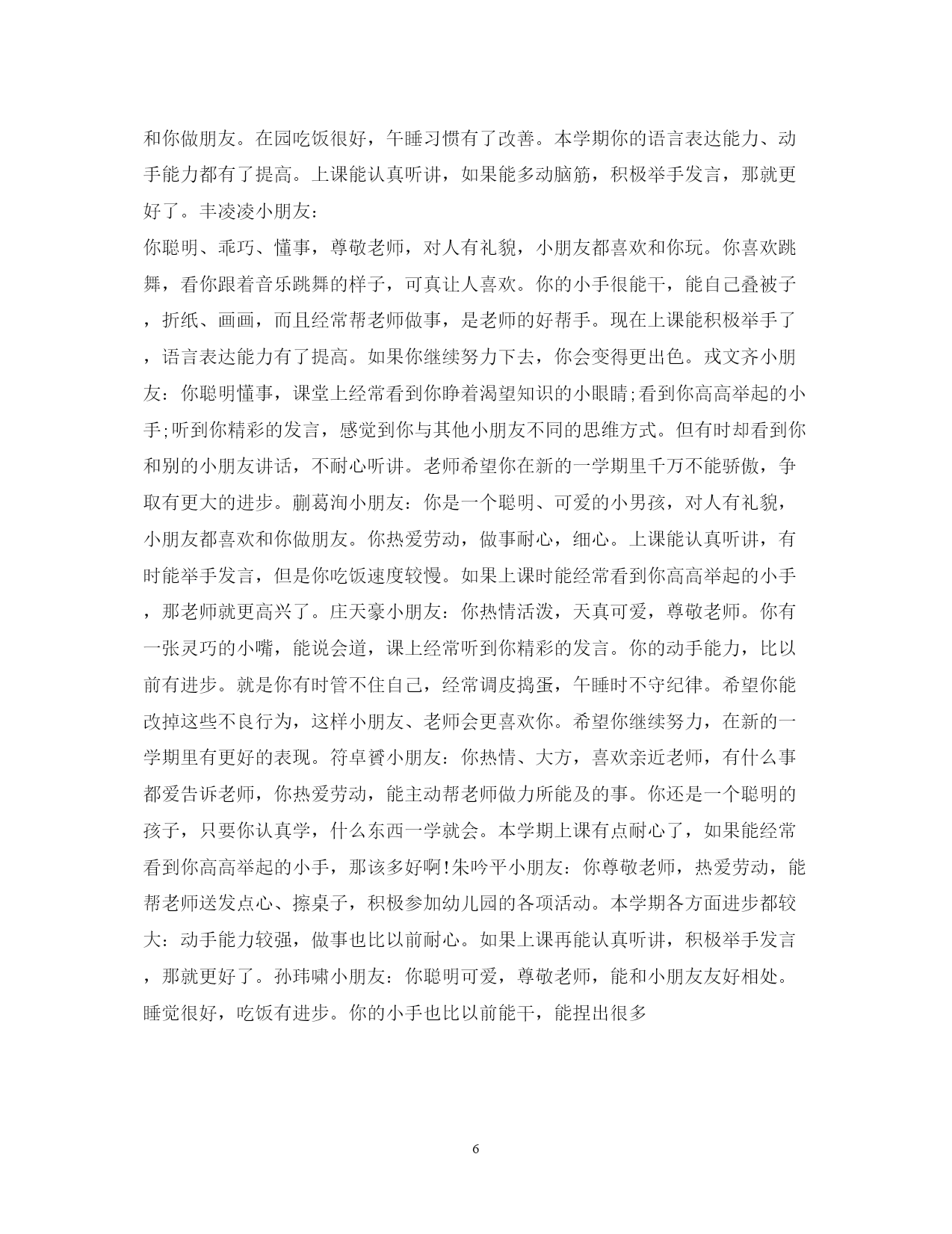 和你做朋友。在园吃饭很好，午睡习惯有了改善。本学期你的语言表达能力、动手能力都有了提高。上课能认真听讲，如果能多动脑筋，积极举手发言，那就更好了。丰凌凌小朋友：

你聪明、乖巧、懂事，尊敬老师，对人有礼貌，小朋友都喜欢和你玩。你喜欢跳舞，看你跟着音乐跳舞的样子，可真让人喜欢。你的小手很能干，能自己叠被子，折纸、画画，而且经常帮老师做事，是老师的好帮手。现在上课能积极举手了，语言表达能力有了提高。如果你继续努力下去，你会变得更出色。戎文齐小朋友：你聪明懂事，课堂上经常看到你睁着渴望知识的小眼睛;看到你高高举起的小手;听到你精彩的发言，感觉到你与其他小朋友不同的思维方式。但有时却看到你和别的小朋友讲话，不耐心听讲。老师希望你在新的一学期里千万不能骄傲，争取有更大的进步。蒯葛洵小朋友：你是一个聪明、可爱的小男孩，对人有礼貌，小朋友都喜欢和你做朋友。你热爱劳动，做事耐心，细心。上课能认真听讲，有时能举手发言，但是你吃饭速度较慢。如果上课时能经常看到你高高举起的小手，那老师就更高兴了。庄天豪小朋友：你热情活泼，天真可爱，尊敬老师。你有一张灵巧的小嘴，能说会道，课上经常听到你精彩的发言。你的动手能力，比以前有进步。就是你有时管不住自己，经常调皮捣蛋，午睡时不守纪律。希望你能改掉这些不良行为，这样小朋友、老师会更喜欢你。希望你继续努力，在新的一学期里有更好的表现。符卓赟小朋友：你热情、大方，喜欢亲近老师，有什么事都爱告诉老师，你热爱劳动，能主动帮老师做力所能及的事。你还是一个聪明的孩子，只要你认真学，什么东西一学就会。本学期上课有点耐心了，如果能经常看到你高高举起的小手，那该多好啊!朱吟平小朋友：你尊敬老师，热爱劳动，能帮老师送发点心、擦桌子，积极参加幼儿园的各项活动。本学期各方面进步都较大：动手能力较强，做事也比以前耐心。如果上课再能认真听讲，积极举手发言，那就更好了。孙玮啸小朋友：你聪明可爱，尊敬老师，能和小朋友友好相处。睡觉很好，吃饭有进步。你的小手也比以前能干，能捏出很多

6